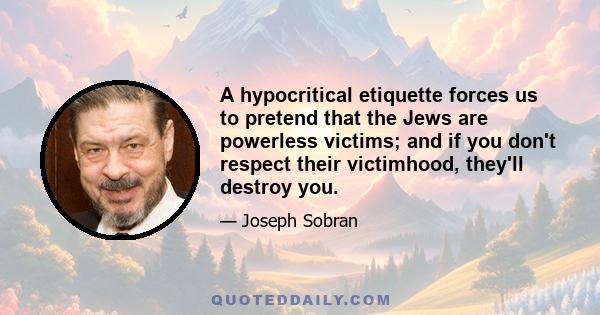 A hypocritical etiquette forces us to pretend that the Jews are powerless victims; and if you don't respect their victimhood, they'll destroy you.

— Joseph Sobran

QUOTEDDAILY.COM